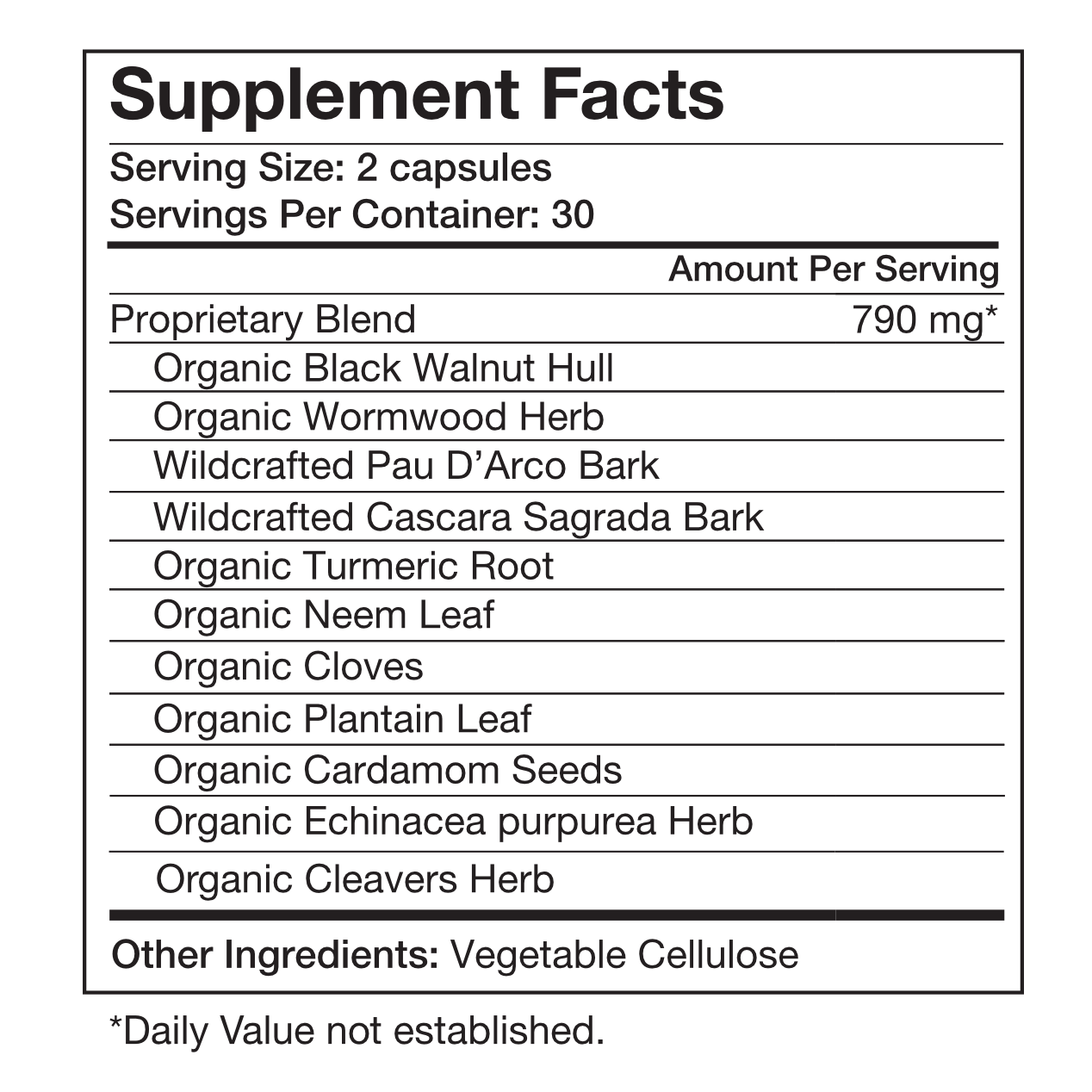 Supplement Facts

Serving Size: 2 capsules
Servings Per Container: 30

Amount Per Serving

Proprietary Blend 790 mg*
Organic Black Walnut Hull
Organic Wormwood Herb
Wildcrafted Pau D'Arco Bark
Wildcrafted Cascara Sagrada Bark
Organic Turmeric Root
Organic Neem Leaf
Organic Cloves
Organic Plantain Leaf
Organic Cardamom Seeds
Organic Echinacea purpurea Herb
Organic Cleavers Herb

Other Ingredients: Vegetable Cellulose

*Daily Value not established.